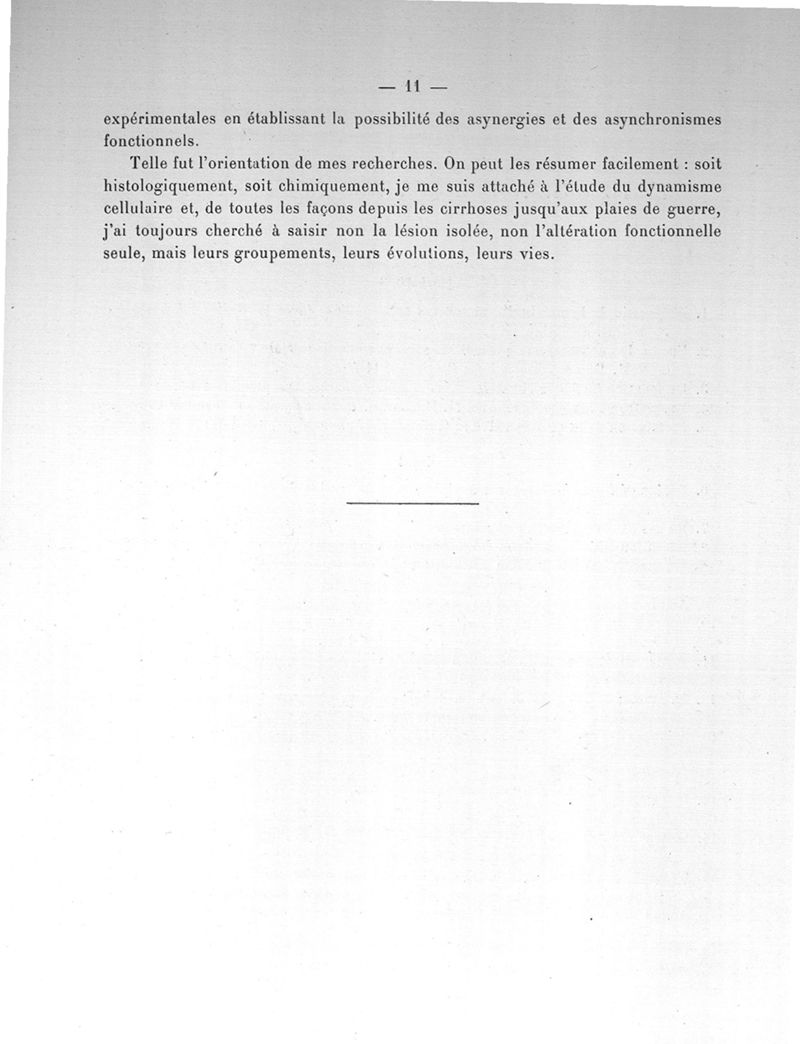 — 11 —

expérimentales en établissant la possibilité des asynergies et des asynchronismes fonctionnels.

Telle fut l'orientation de mes recherches. On peut les résumer facilement : soit histologiquement, soit chimiquement, je me suis attaché à l'étude du dynamisme cellulaire et, de toutes les façons depuis les cirrhoses jusqu'aux plaies de guerre, j'ai toujours cherché à saisir non la lésion isolée, non l'altération fonctionnelle seule, mais leurs groupements, leurs évolutions, leurs vies.